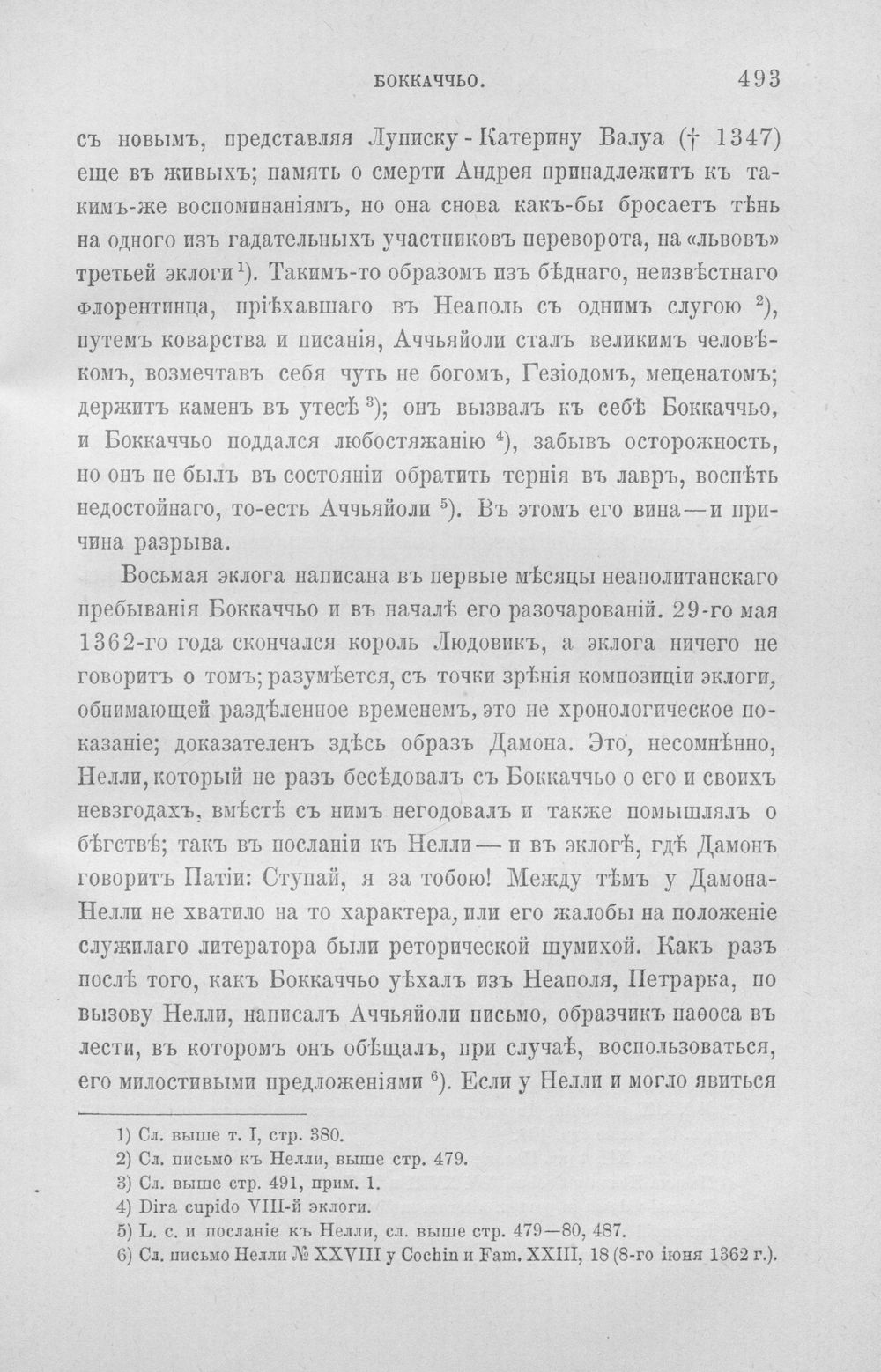 БОККАЧЧЬО. 493

съ новымъ, представляя Луписку - Катерину Валуа († 1347) еще въ живыхъ; память о смерти Андрея принадлежитъ къ такимъ-же воспоминаніямъ, но она снова какъ-бы бросаетъ тѣнь на одного изъ гадательныхъ участниковъ переворота, на «львовъ» третьей эклоги$^{1}$). Такимъ-то образомъ изъ бѣднаго, неизвѣстнаго флорентинца, пріѣхавшаго въ Неаполь съ однимъ слугою $^{2}$), путемъ коварства и писанія, Аччьяйоли сталъ великимъ человѣкомъ, возмечтавъ себя чуть не богомъ, Гезіодомъ, меценатомъ; держитъ каменъ въ утесѣ $^{3}$); онъ вызвалъ къ себѣ Боккаччьо, и Боккаччьо поддался любостяжанію $^{4}$), забывъ осторожность, но онъ не былъ въ состояніи обратить тернія въ лавръ, воспѣть недостойнаго, то-есть Аччьяйоли $^{5}$). Въ этомъ его вина—и причина разрыва.

Восьмая эклога написана въ первые мѣсяцы неаполитанскаго пребыванія Боккаччьо и въ началѣ его разочарованій. 29-го мая 1362-го года скончался король Людовикъ, а эклога ничего не говоритъ о томъ; разумѣется, съ точки зрѣнія композиціи эклоги, обнимающей раздѣленное временемъ, это не хронологическое показаніе; доказателенъ здѣсь образъ Дамона. Это, несомнѣнно, Нелли, который не разъ бесѣдовалъ съ Боккаччьо о его и своихъ невзгодахъ, вмѣстѣ съ нимъ негодовалъ и также помышлялъ о бѣгствѣ; такъ въ посланіи къ Нелли — и въ эклогѣ, гдѣ Дамонъ говоритъ Патіи: Ступай, я за тобою! Между тѣмъ у Дамона-Нелли не хватило на то характера, или его жалобы на положеніе служилаго литератора были реторической шумихой. Какъ разъ послѣ того, какъ Боккаччьо уѣхалъ изъ Неаполя, Петрарка, по вызову Нелли, написалъ Аччьяйоли письмо, образчикъ паѳоса въ лести, въ которомъ онъ обѣщалъ, при случаѣ, воспользоваться, его милостивыми предложеніями $^{6}$). Если у Нелли и могло явиться

1) Сл. выше т. I, стр. 380.
2) Сл. письмо къ Нелли, выше стр. 479.
3) Сл. выше стр. 491, прим. 1.
4) Dira cupido VIII-й эклоги.
5) L. c. и посланіе къ Нелли, сл. выше стр. 479—80, 487.
6) Сл. письмо Нелли № XXVIII у Cochin и Fam. XXIII, 18 (8-го іюня 1362 г.).